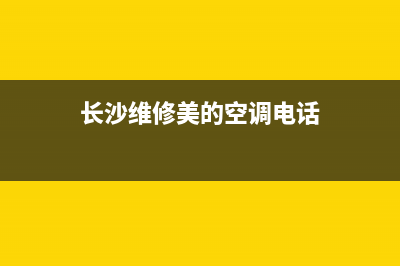 长沙维修美的空调电话